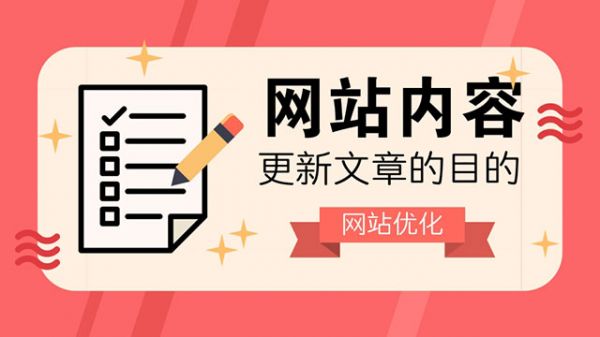 网站内容
更新文章的目的
网站优化